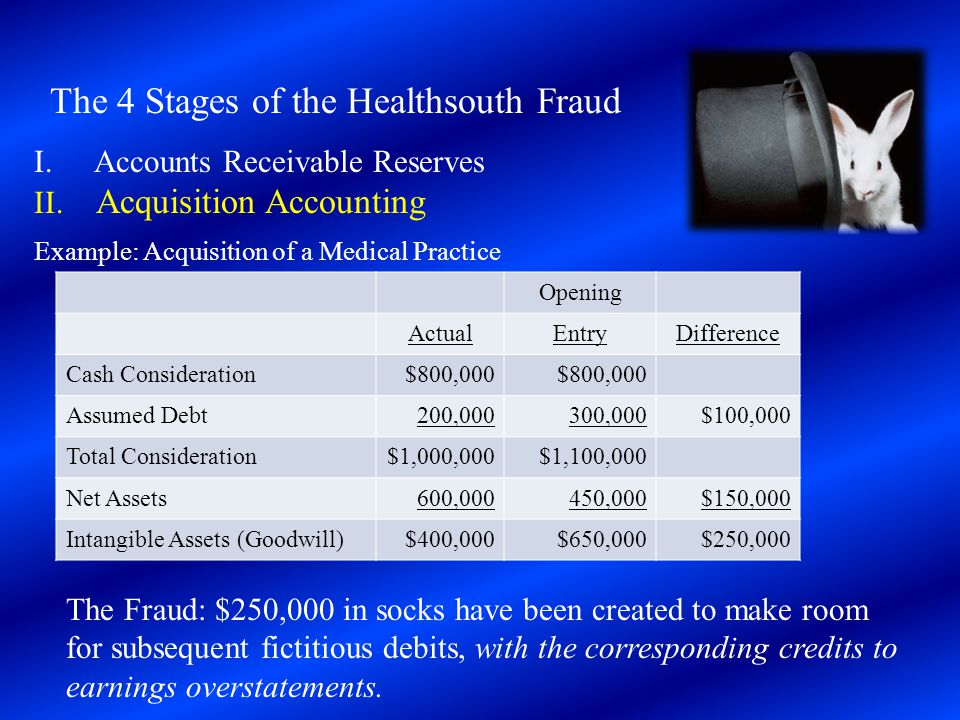 The 4 Stages of the Healthsouth Fraud

I. Accounts Receivable Reserves

II. Acquisition Accounting

Example: Acquisition of a Medical Practice

| | | Opening | |
|---|---|---|---|
| | Actual | Entry | Difference |
| Cash Consideration | \$800,000 | \$800,000 | |
| Assumed Debt | 200,000 | 300,000 | \$100,000 |
| Total Consideration | \$1,000,000 | \$1,100,000 | |
| Net Assets | 600,000 | 450,000 | \$150,000 |
| Intangible Assets (Goodwill) | \$400,000 | \$650,000 | \$250,000 |

The Fraud: \$250,000 in socks have been created to make room for subsequent fictitious debits, with the corresponding credits to earnings overstatements.